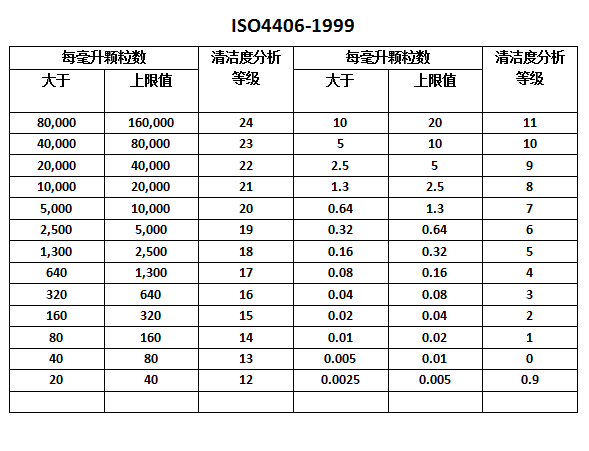 ISO4406-1999

| 每毫升颗粒数 | | 清洁度分析等级 | 每毫升颗粒数 | | 清洁度分析等级 |
|---|---|---|---|---|---|
| 大于 | 上限值 | | 大于 | 上限值 | |
| 80,000 | 160,000 | 24 | 10 | 20 | 11 |
| 40,000 | 80,000 | 23 | 5 | 10 | 10 |
| 20,000 | 40,000 | 22 | 2.5 | 5 | 9 |
| 10,000 | 20,000 | 21 | 1.3 | 2.5 | 8 |
| 5,000 | 10,000 | 20 | 0.64 | 1.3 | 7 |
| 2,500 | 5,000 | 19 | 0.32 | 0.64 | 6 |
| 1,300 | 2,500 | 18 | 0.16 | 0.32 | 5 |
| 640 | 1,300 | 17 | 0.08 | 0.16 | 4 |
| 320 | 640 | 16 | 0.04 | 0.08 | 3 |
| 160 | 320 | 15 | 0.02 | 0.04 | 2 |
| 80 | 160 | 14 | 0.01 | 0.02 | 1 |
| 40 | 80 | 13 | 0.005 | 0.01 | 0 |
| 20 | 40 | 12 | 0.0025 | 0.005 | 0.9 |
| | | | | | |